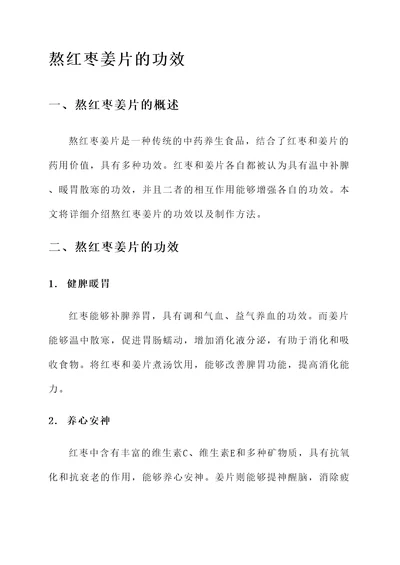 熬红枣姜片的功效

一、熬红枣姜片的概述

熬红枣姜片是一种传统的中药养生食品，结合了红枣和姜片的药用价值，具有多种功效。红枣和姜片各自都被认为具有温中补脾、暖胃散寒的功效，并且二者的相互作用能够增强各自的功效。本文将详细介绍熬红枣姜片的功效以及制作方法。

二、熬红枣姜片的功效

1. 健脾暖胃

红枣能够补脾养胃，具有调和气血、益气养血的功效。而姜片能够温中散寒，促进胃肠蠕动，增加消化液分泌，有助于消化和吸收食物。将红枣和姜片煮汤饮用，能够改善脾胃功能，提高消化能力。

2. 养心安神

红枣中含有丰富的维生素C、维生素E和多种矿物质，具有抗氧化和抗衰老的作用，能够养心安神。姜片则能够提神醒脑，消除疲